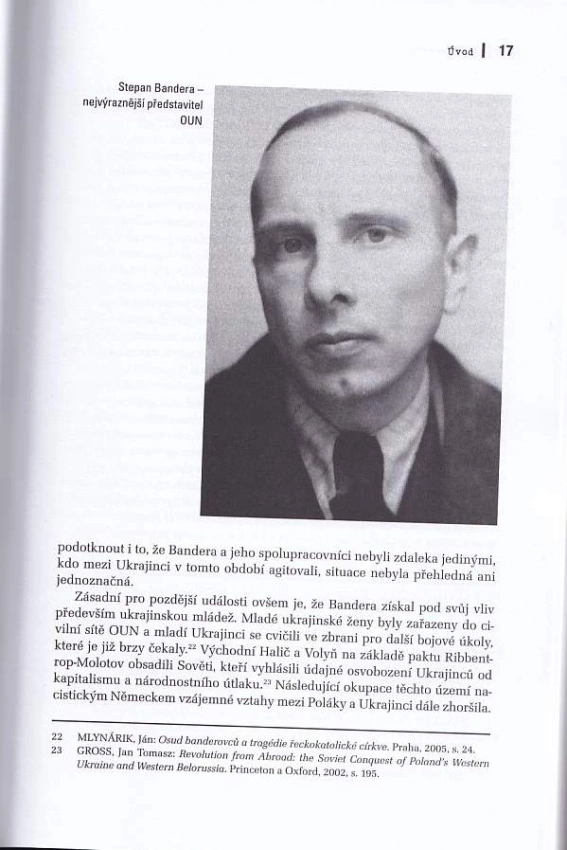 Úvod | 17

Stepan Bandera – nejvýraznější představitel OUN

podotknout i to, že Bandera a jeho spolupracovníci nebyli zdaleka jedinými, kdo mezi Ukrajinci v tomto období agitovali, situace nebyla přehledná ani jednoznačná.

Zásadní pro pozdější události ovšem je, že Bandera získal pod svůj vliv především ukrajinskou mládež. Mladé ukrajinské ženy byly zařazeny do civilní sítě OUN a mladí Ukrajinci se cvičili ve zbrani pro další bojové úkoly, které je již brzy čekaly.$^{22}$ Východní Halič a Volyň na základě paktu Ribbentrop-Molotov obsadili Sověti, kteří vyhlásili údajné osvobození Ukrajinců od kapitalismu a národnostního útlaku.$^{23}$ Následující okupace těchto území nacistickým Německem vzájemné vztahy mezi Poláky a Ukrajinci dále zhoršila.

22 MLYNÁRIK, Ján: Osud banderovců a tragédie řeckokatolické církve. Praha, 2005, s. 24.
23 GROSS, Jan Tomasz: Revolution from Abroad: the Soviet Conquest of Poland's Western Ukraine and Western Belorussia. Princeton a Oxford, 2002, s. 195.